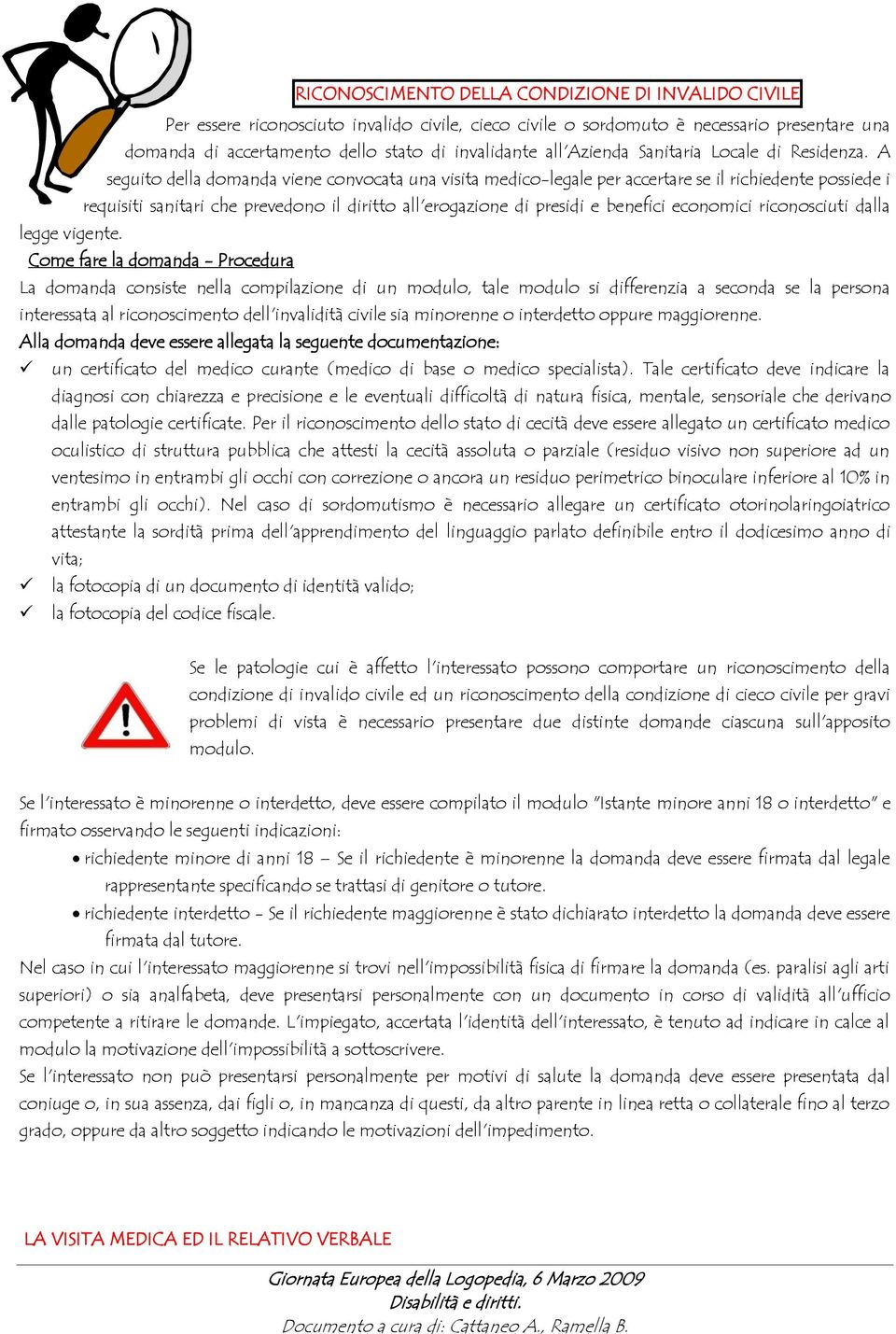 RICONOSCIMENTO DELLA CONDIZIONE DI INVALIDO CIVILE

Per essere riconosciuto invalido civile, cieco civile o sordomuto è necessario presentare una domanda di accertamento dello stato di invalidante all'Azienda Sanitaria Locale di Residenza. A seguito della domanda viene convocata una visita medico-legale per accertare se il richiedente possiede i requisiti sanitari che prevedono il diritto all'erogazione di presidi e benefici economici riconosciuti dalla legge vigente.

Come fare la domanda - Procedura

La domanda consiste nella compilazione di un modulo, tale modulo si differenzia a seconda se la persona interessata al riconoscimento dell'invalidità civile sia minorenne o interdetto oppure maggiorenne.

Alla domanda deve essere allegata la seguente documentazione:

✓ un certificato del medico curante (medico di base o medico specialista). Tale certificato deve indicare la diagnosi con chiarezza e precisione e le eventuali difficoltà di natura fisica, mentale, sensoriale che derivano dalle patologie certificate. Per il riconoscimento dello stato di cecità deve essere allegato un certificato medico oculistico di struttura pubblica che attesti la cecità assoluta o parziale (residuo visivo non superiore ad un ventesimo in entrambi gli occhi con correzione o ancora un residuo perimetrico binoculare inferiore al 10% in entrambi gli occhi). Nel caso di sordomutismo è necessario allegare un certificato otorinolaringoiatrico attestante la sordità prima dell'apprendimento del linguaggio parlato definibile entro il dodicesimo anno di vita;
✓ la fotocopia di un documento di identità valido;
✓ la fotocopia del codice fiscale.

Se le patologie cui è affetto l'interessato possono comportare un riconoscimento della condizione di invalido civile ed un riconoscimento della condizione di cieco civile per gravi problemi di vista è necessario presentare due distinte domande ciascuna sull'apposito modulo.

Se l'interessato è minorenne o interdetto, deve essere compilato il modulo "Istante minore anni 18 o interdetto" e firmato osservando le seguenti indicazioni:

• richiedente minore di anni 18 – Se il richiedente è minorenne la domanda deve essere firmata dal legale rappresentante specificando se trattasi di genitore o tutore.
• richiedente interdetto - Se il richiedente maggiorenne è stato dichiarato interdetto la domanda deve essere firmata dal tutore.

Nel caso in cui l'interessato maggiorenne si trovi nell'impossibilità fisica di firmare la domanda (es. paralisi agli arti superiori) o sia analfabeta, deve presentarsi personalmente con un documento in corso di validità all'ufficio competente a ritirare le domande. L'impiegato, accertata l'identità dell'interessato, è tenuto ad indicare in calce al modulo la motivazione dell'impossibilità a sottoscrivere.
Se l'interessato non può presentarsi personalmente per motivi di salute la domanda deve essere presentata dal coniuge o, in sua assenza, dai figli o, in mancanza di questi, da altro parente in linea retta o collaterale fino al terzo grado, oppure da altro soggetto indicando le motivazioni dell'impedimento.

LA VISITA MEDICA ED IL RELATIVO VERBALE

Giornata Europea della Logopedia, 6 Marzo 2009
Disabilità e diritti.
Documento a cura di: Cattaneo A., Ramella B.